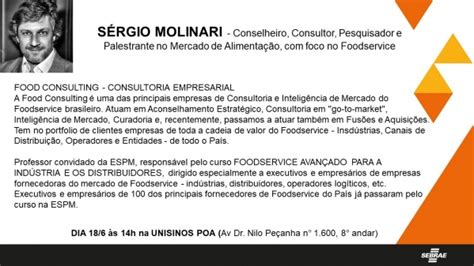 SÉRGIO MOLINARI - Conselheiro, Consultor, Pesquisador e Palestrante no Mercado de Alimentação, com foco no Foodservice

FOOD CONSULTING - CONSULTORIA EMPRESARIAL
A Food Consulting é uma das principais empresas de Consultoria e Inteligência de Mercado do Foodservice brasileiro. Atuam em Aconselhamento Estratégico, Consultoria em "go-to-market", Inteligência de Mercado, Curadoria e, recentemente, passamos a atuar também em Fusões e Aquisições. Tem no portfolio de clientes empresas de toda a cadeia de valor do Foodservice - Insdústrias, Canais de Distribuição, Operadores e Entidades - de todo o País.

Professor convidado da ESPM, responsável pelo curso FOODSERVICE AVANÇADO PARA A INDÚSTRIA E OS DISTRIBUIDORES, dirigido especialmente a executivos e empresários de empresas fornecedoras do mercado de Foodservice - indústrias, distribuidores, operadores logíticos, etc. Executivos e empresários de 100 dos principais fornecedores de Foodservice do País já passaram pelo curso na ESPM.

DIA 18/6 às 14h na UNISINOS POA (Av Dr. Nilo Peçanha n° 1.600, 8° andar)

SEBRAE